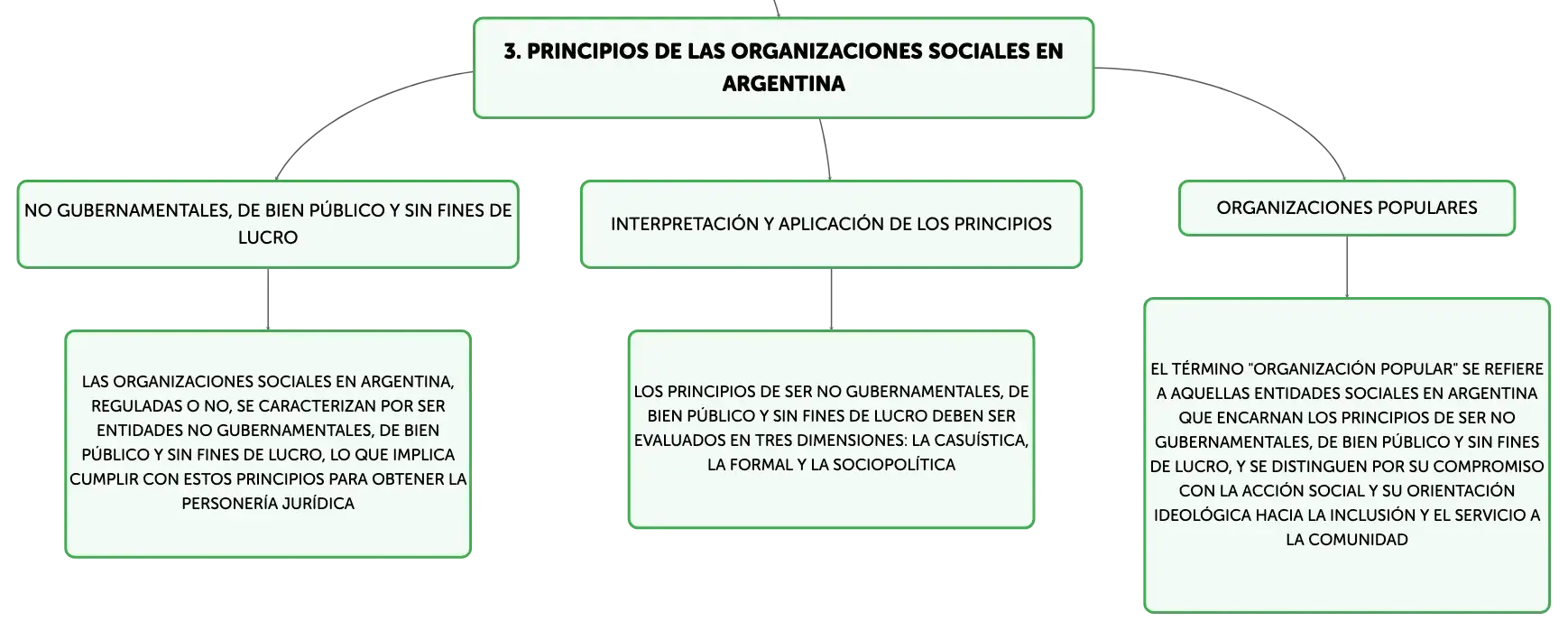 3. PRINCIPIOS DE LAS ORGANIZACIONES SOCIALES EN ARGENTINA

NO GUBERNAMENTALES, DE BIEN PÚBLICO Y SIN FINES DE LUCRO

LAS ORGANIZACIONES SOCIALES EN ARGENTINA, REGULADAS O NO, SE CARACTERIZAN POR SER ENTIDADES NO GUBERNAMENTALES, DE BIEN PÚBLICO Y SIN FINES DE LUCRO, LO QUE IMPLICA CUMPLIR CON ESTOS PRINCIPIOS PARA OBTENER LA PERSONERÍA JURÍDICA

INTERPRETACIÓN Y APLICACIÓN DE LOS PRINCIPIOS

LOS PRINCIPIOS DE SER NO GUBERNAMENTALES, DE BIEN PÚBLICO Y SIN FINES DE LUCRO DEBEN SER EVALUADOS EN TRES DIMENSIONES: LA CASUÍSTICA, LA FORMAL Y LA SOCIOPOLÍTICA

ORGANIZACIONES POPULARES

EL TÉRMINO "ORGANIZACIÓN POPULAR" SE REFIERE A AQUELLAS ENTIDADES SOCIALES EN ARGENTINA QUE ENCARNAN LOS PRINCIPIOS DE SER NO GUBERNAMENTALES, DE BIEN PÚBLICO Y SIN FINES DE LUCRO, Y SE DISTINGUEN POR SU COMPROMISO CON LA ACCIÓN SOCIAL Y SU ORIENTACIÓN IDEOLÓGICA HACIA LA INCLUSIÓN Y EL SERVICIO A LA COMUNIDAD